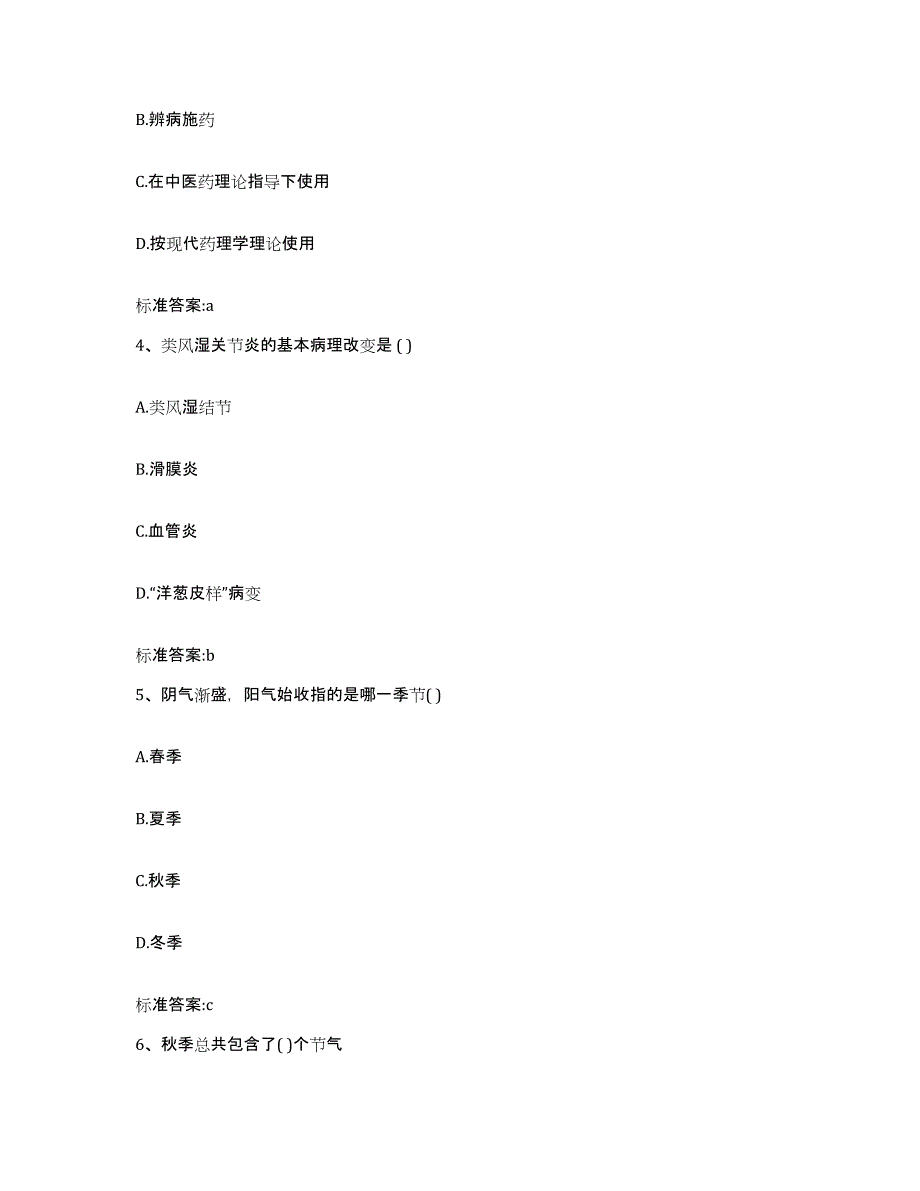 B.辨病施药

C.在中医药理论指导下使用

D.按现代药理学理论使用

标准答案:a

4、类风湿关节炎的基本病理改变是 ( )

A.类风湿结节

B.滑膜炎

C.血管炎

D.“洋葱皮样”病变

标准答案:b

5、阴气渐盛，阳气始收指的是哪一季节( )

A.春季

B.夏季

C.秋季

D.冬季

标准答案:c

6、秋季总共包含了( )个节气